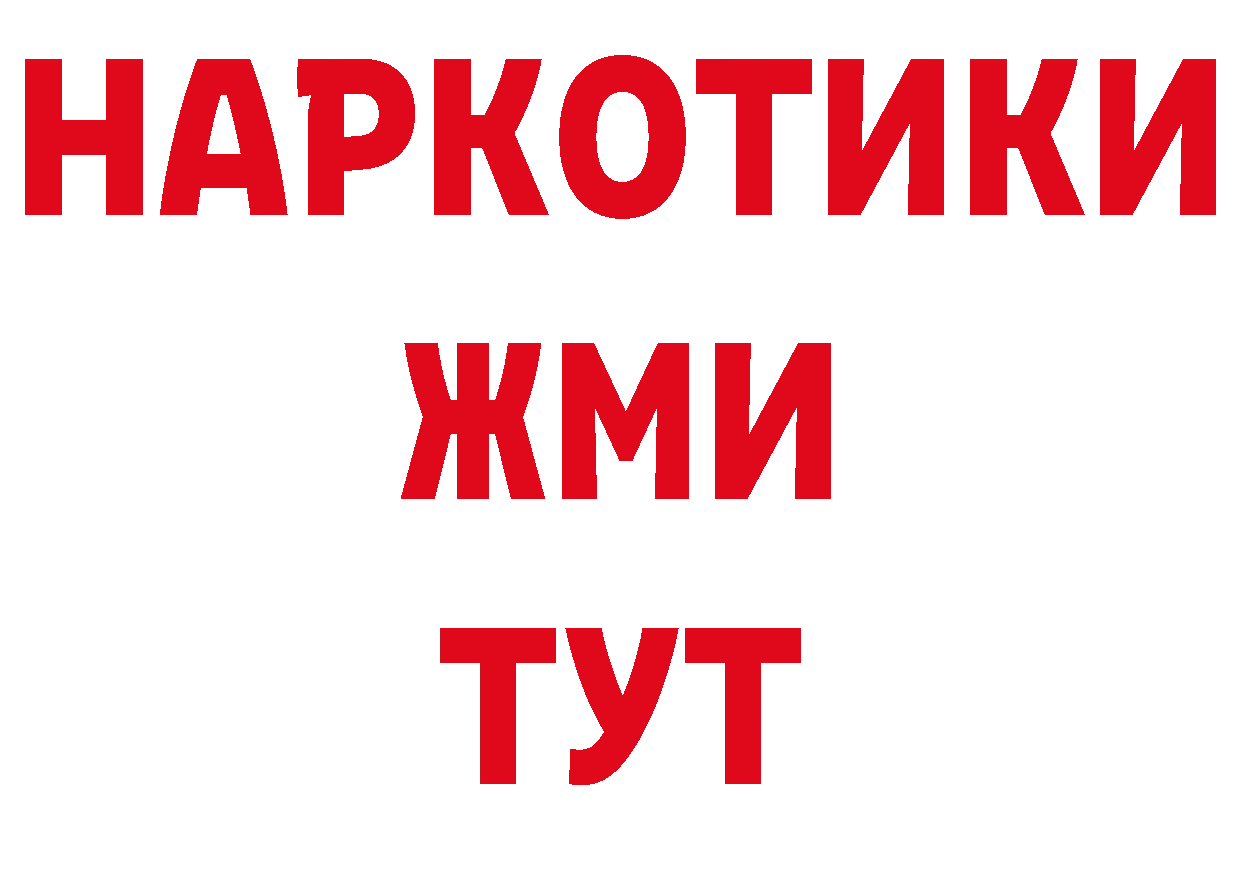 НАРКОТИКИ
ЖМИ
ТУТ